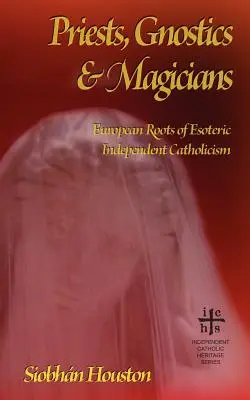 Priests, Gnostics & Magicians

European Roots of Esoteric Independent Catholicism

i c
h s

INDEPENDENT CATHOLIC HERITAGE SERIES

Siobhán Houston